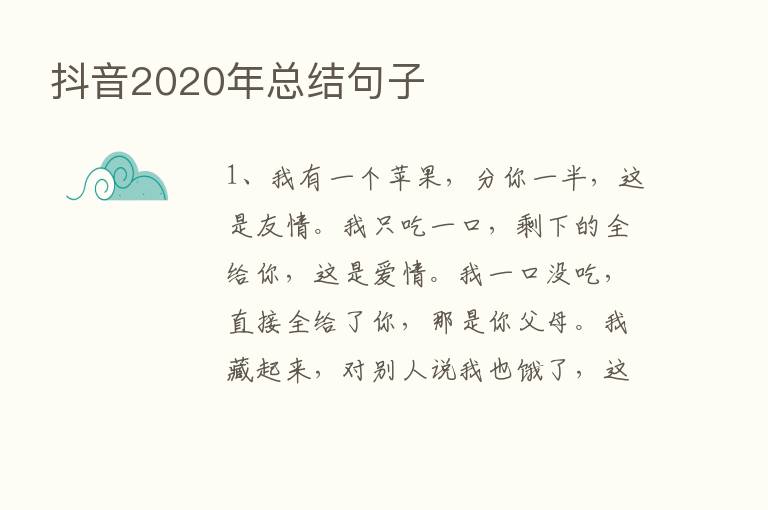 抖音2020年总结句子

1、我有一个苹果，分你一半，这是友情。我只吃一口，剩下的全给你，这是爱情。我一口没吃，直接全给了你，那是你父母。我藏起来，对别人说我也饿了，这